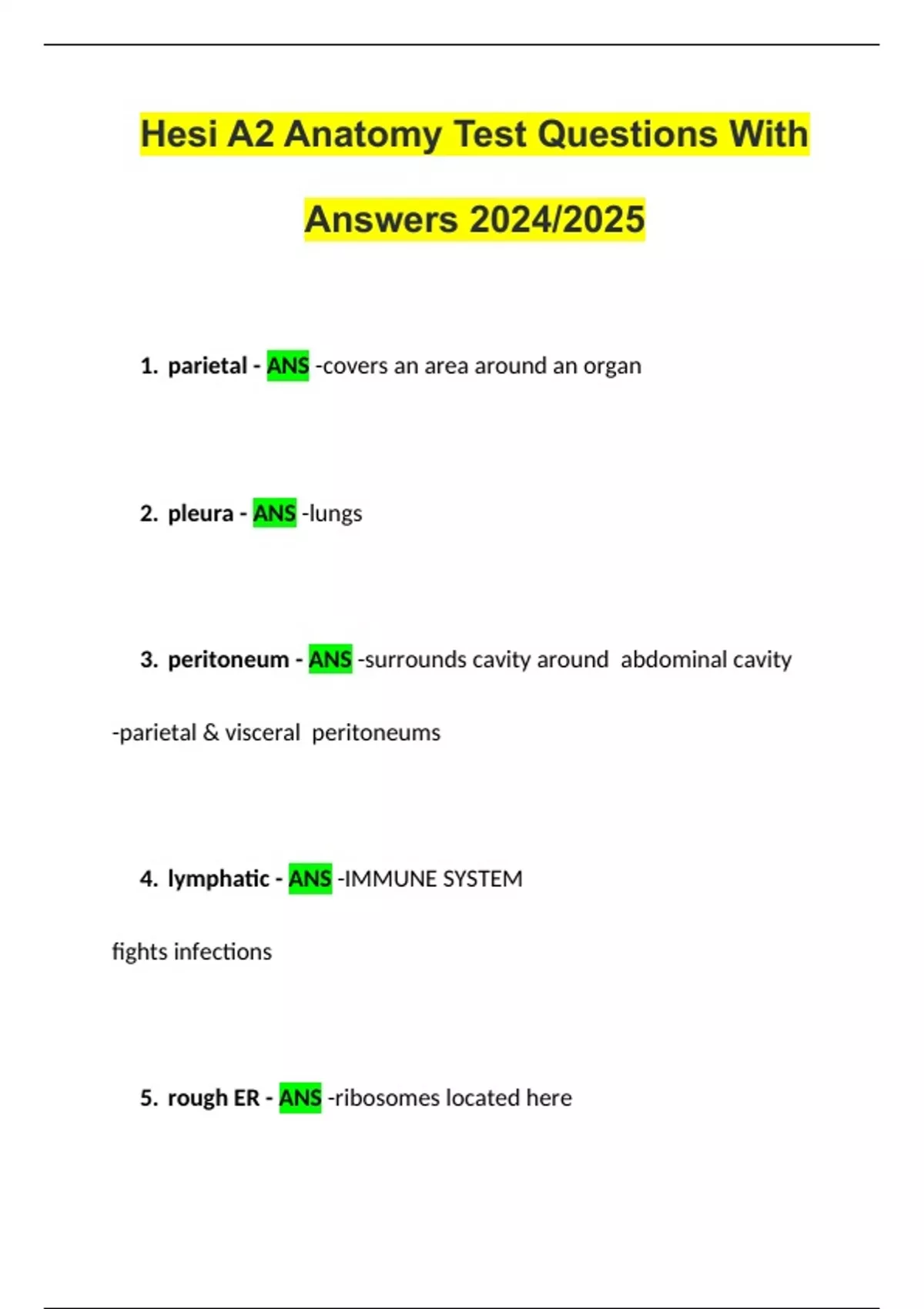 Hesi A2 Anatomy Test Questions With Answers 2024/2025

1. parietal - ANS -covers an area around an organ

2. pleura - ANS -lungs

3. peritoneum - ANS -surrounds cavity around abdominal cavity

-parietal & visceral peritoneums

4. lymphatic - ANS -IMMUNE SYSTEM

fights infections

5. rough ER - ANS -ribosomes located here